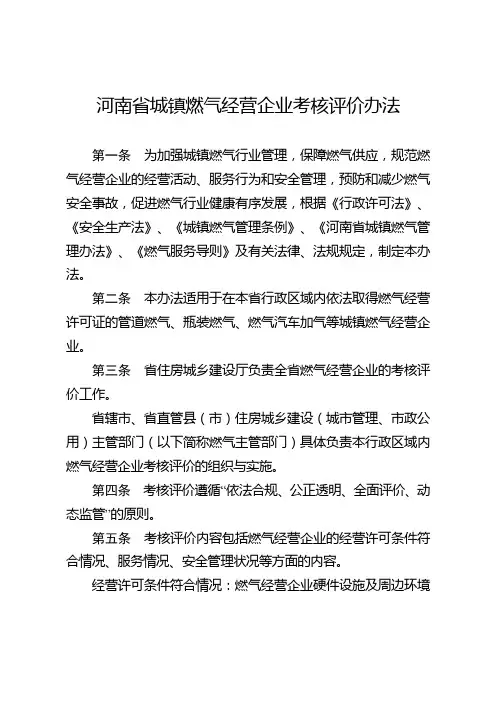 河南省城镇燃气经营企业考核评价办法

第一条　为加强城镇燃气行业管理，保障燃气供应，规范燃气经营企业的经营活动、服务行为和安全管理，预防和减少燃气安全事故，促进燃气行业健康有序发展，根据《行政许可法》、《安全生产法》、《城镇燃气管理条例》、《河南省城镇燃气管理办法》、《燃气服务导则》及有关法律、法规规定，制定本办法。

第二条　本办法适用于在本省行政区域内依法取得燃气经营许可证的管道燃气、瓶装燃气、燃气汽车加气等城镇燃气经营企业。

第三条　省住房城乡建设厅负责全省燃气经营企业的考核评价工作。

省辖市、省直管县（市）住房城乡建设（城市管理、市政公用）主管部门（以下简称燃气主管部门）具体负责本行政区域内燃气经营企业考核评价的组织与实施。

第四条　考核评价遵循“依法合规、公正透明、全面评价、动态监管”的原则。

第五条　考核评价内容包括燃气经营企业的经营许可条件符合情况、服务情况、安全管理状况等方面的内容。

经营许可条件符合情况：燃气经营企业硬件设施及周边环境